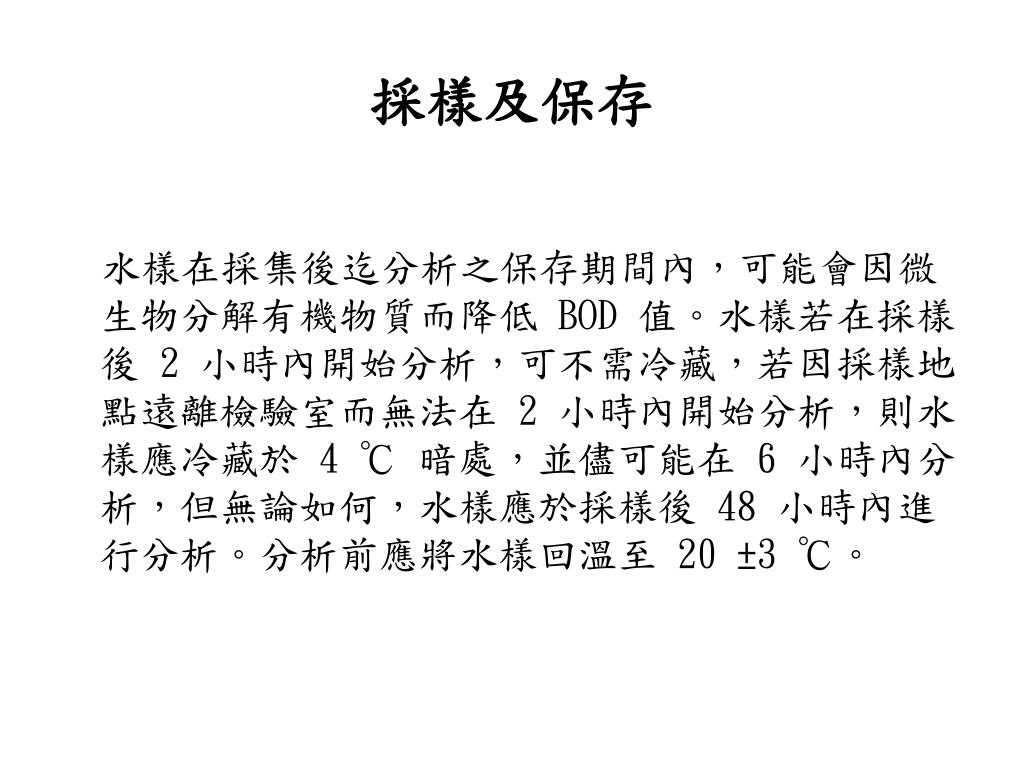 採樣及保存

水樣在採集後迄分析之保存期間內，可能會因微生物分解有機物質而降低 BOD 值。水樣若在採樣後 2 小時內開始分析，可不需冷藏，若因採樣地點遠離檢驗室而無法在 2 小時內開始分析，則水樣應冷藏於 4 ℃ 暗處，並儘可能在 6 小時內分析，但無論如何，水樣應於採樣後 48 小時內進行分析。分析前應將水樣回溫至 20 ±3 ℃。